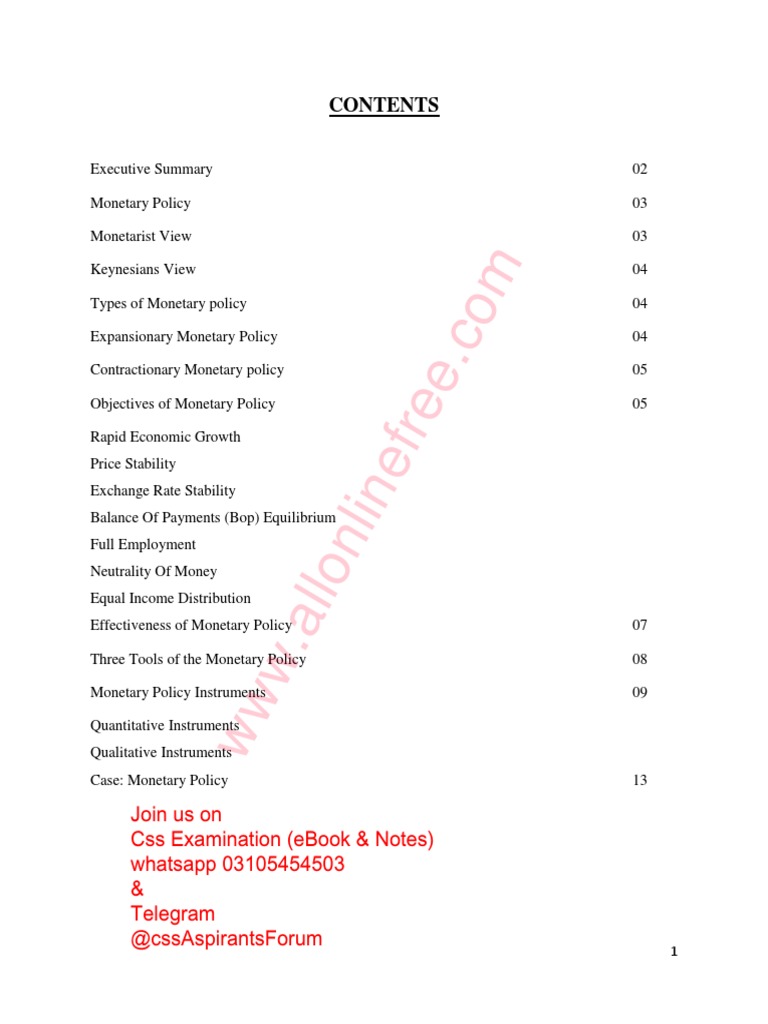 CONTENTS

Executive Summary 02

Monetary Policy 03

Monetarist View 03

Keynesians View 04

Types of Monetary policy 04

Expansionary Monetary Policy 04

Contractionary Monetary policy 05

Objectives of Monetary Policy 05

Rapid Economic Growth
Price Stability
Exchange Rate Stability
Balance Of Payments (Bop) Equilibrium
Full Employment
Neutrality Of Money
Equal Income Distribution

Effectiveness of Monetary Policy 07

Three Tools of the Monetary Policy 08

Monetary Policy Instruments 09

Quantitative Instruments
Qualitative Instruments

Case: Monetary Policy 13

www.allonlinefree.com

Join us on
Css Examination (eBook & Notes)
whatsapp 03105454503
&
Telegram
@cssAspirantsForum

1